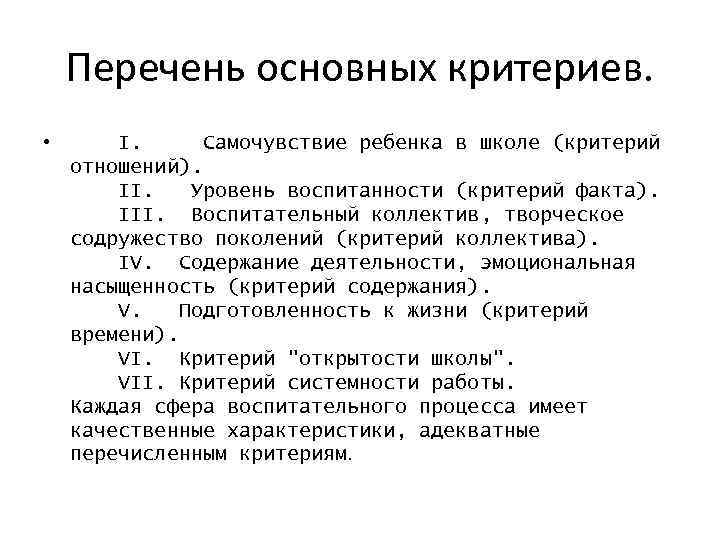 Перечень основных критериев.

• I. Самочувствие ребенка в школе (критерий отношений).
II. Уровень воспитанности (критерий факта).
III. Воспитательный коллектив, творческое содружество поколений (критерий коллектива).
IV. Содержание деятельности, эмоциональная насыщенность (критерий содержания).
V. Подготовленность к жизни (критерий времени).
VI. Критерий "открытости школы".
VII. Критерий системности работы.
Каждая сфера воспитательного процесса имеет качественные характеристики, адекватные перечисленным критериям.